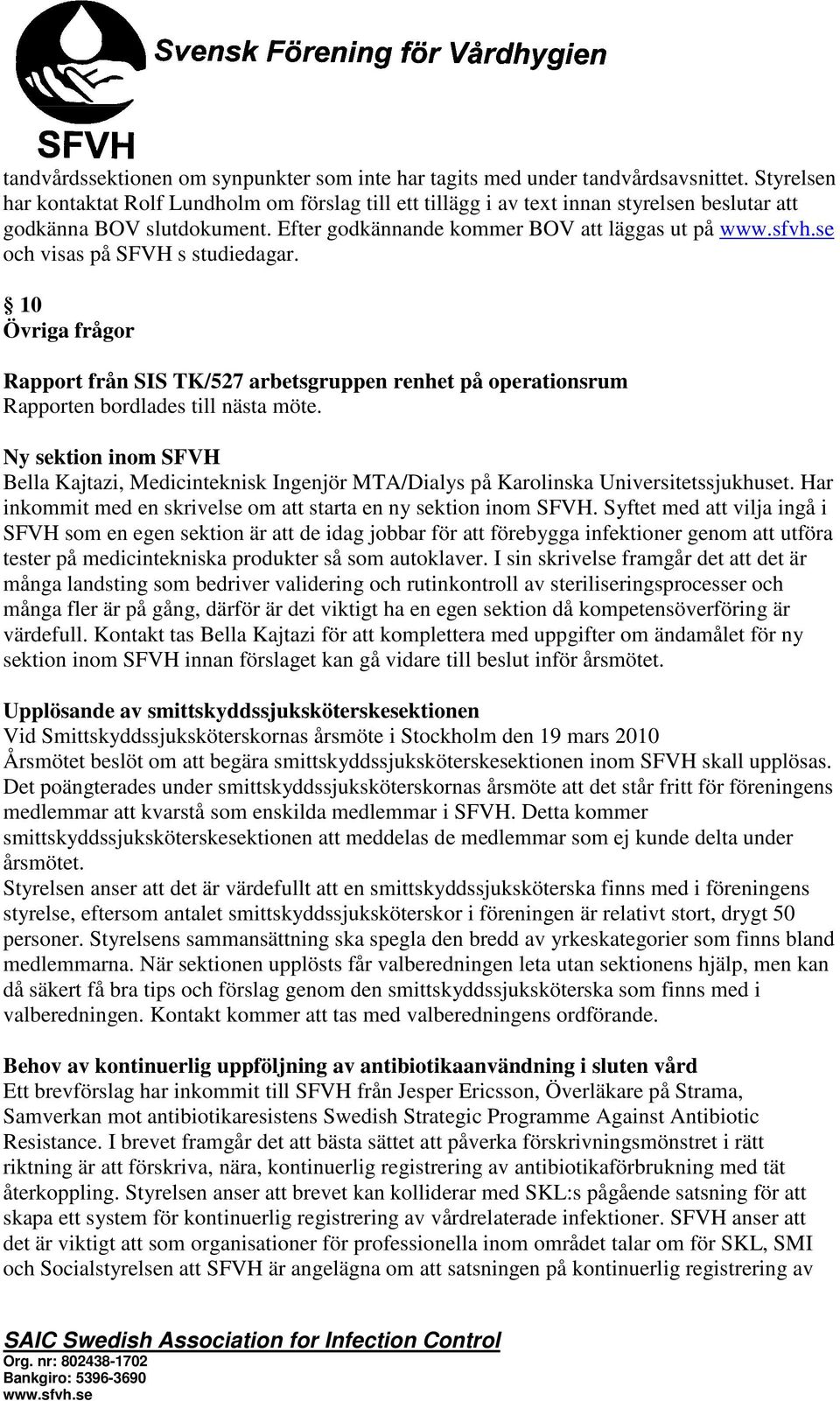 Svensk Förening för Vårdhygien

SFVH

tandvårdssektionen om synpunkter som inte har tagits med under tandvårdsavsnittet. Styrelsen har kontaktat Rolf Lundholm om förslag till ett tillägg i av text innan styrelsen beslutar att godkänna BOV slutdokument. Efter godkännande kommer BOV att läggas ut på www.sfvh.se och visas på SFVH s studiedagar.

§ 10
Övriga frågor

Rapport från SIS TK/527 arbetsgruppen renhet på operationsrum
Rapporten bordlades till nästa möte.

Ny sektion inom SFVH
Bella Kajtazi, Medicinteknisk Ingenjör MTA/Dialys på Karolinska Universitetssjukhuset. Har inkommit med en skrivelse om att starta en ny sektion inom SFVH. Syftet med att vilja ingå i SFVH som en egen sektion är att de idag jobbar för att förebygga infektioner genom att utföra tester på medicintekniska produkter så som autoklaver. I sin skrivelse framgår det att det är många landsting som bedriver validering och rutinkontroll av steriliseringsprocesser och många fler är på gång, därför är det viktigt ha en egen sektion då kompetensöverföring är värdefull. Kontakt tas Bella Kajtazi för att komplettera med uppgifter om ändamålet för ny sektion inom SFVH innan förslaget kan gå vidare till beslut inför årsmötet.

Upplösande av smittskyddssjuksköterskesektionen
Vid Smittskyddssjuksköterskornas årsmöte i Stockholm den 19 mars 2010
Årsmötet beslöt om att begära smittskyddssjuksköterskesektionen inom SFVH skall upplösas. Det poängterades under smittskyddssjuksköterskornas årsmöte att det står fritt för föreningens medlemmar att kvarstå som enskilda medlemmar i SFVH. Detta kommer smittskyddssjuksköterskesektionen att meddelas de medlemmar som ej kunde delta under årsmötet.
Styrelsen anser att det är värdefullt att en smittskyddssjuksköterska finns med i föreningens styrelse, eftersom antalet smittskyddssjuksköterskor i föreningen är relativt stort, drygt 50 personer. Styrelsens sammansättning ska spegla den bredd av yrkeskategorier som finns bland medlemmarna. När sektionen upplösts får valberedningen leta utan sektionens hjälp, men kan då säkert få bra tips och förslag genom den smittskyddssjuksköterska som finns med i valberedningen. Kontakt kommer att tas med valberedningens ordförande.

Behov av kontinuerlig uppföljning av antibiotikaanvändning i sluten vård
Ett brevförslag har inkommit till SFVH från Jesper Ericsson, Överläkare på Strama, Samverkan mot antibiotikaresistens Swedish Strategic Programme Against Antibiotic Resistance. I brevet framgår det att bästa sättet att påverka förskrivningsmönstret i rätt riktning är att förskriva, nära, kontinuerlig registrering av antibiotikaförbrukning med tät återkoppling. Styrelsen anser att brevet kan kolliderar med SKL:s pågående satsning för att skapa ett system för kontinuerlig registrering av vårdrelaterade infektioner. SFVH anser att det är viktigt att som organisationer för professionella inom området talar om för SKL, SMI och Socialstyrelsen att SFVH är angelägna om att satsningen på kontinuerlig registrering av

SAIC Swedish Association for Infection Control
Org. nr: 802438-1702
Bankgiro: 5396-3690
www.sfvh.se